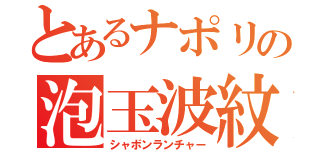 とあるナポリの
泡玉波紋
シャボンランチャー